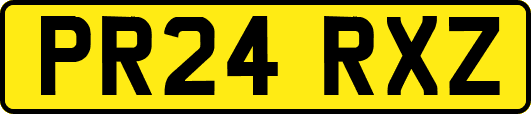 PR24 RXZ